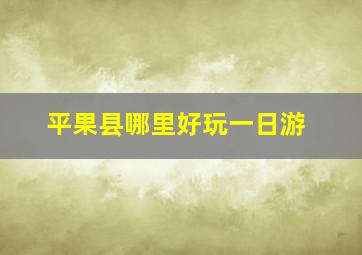 平果县哪里好玩一日游